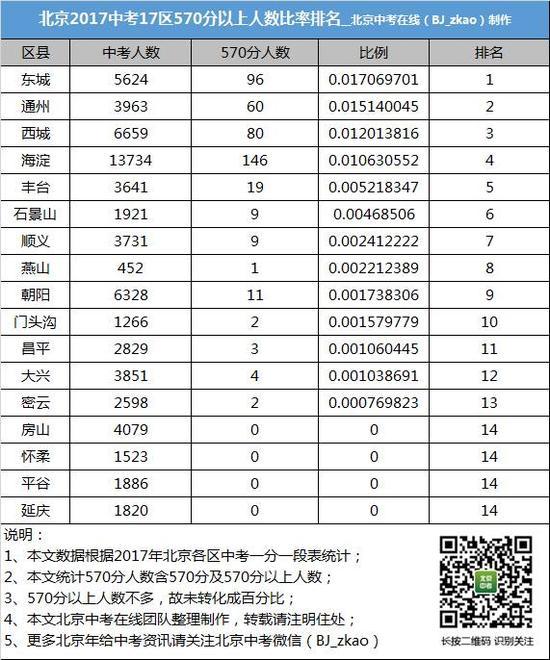 北京2017中考17区570分以上人数比率排名_北京中考在线（BJ_zkao）制作

| 区县 | 中考人数 | 570分人数 | 比例 | 排名 |
|---|---|---|---|---|
| 东城 | 5624 | 96 | 0.017069701 | 1 |
| 通州 | 3963 | 60 | 0.015140045 | 2 |
| 西城 | 6659 | 80 | 0.012013816 | 3 |
| 海淀 | 13734 | 146 | 0.010630552 | 4 |
| 丰台 | 3641 | 19 | 0.005218347 | 5 |
| 石景山 | 1921 | 9 | 0.00468506 | 6 |
| 顺义 | 3731 | 9 | 0.002412222 | 7 |
| 燕山 | 452 | 1 | 0.002212389 | 8 |
| 朝阳 | 6328 | 11 | 0.001738306 | 9 |
| 门头沟 | 1266 | 2 | 0.001579779 | 10 |
| 昌平 | 2829 | 3 | 0.001060445 | 11 |
| 大兴 | 3851 | 4 | 0.001038691 | 12 |
| 密云 | 2598 | 2 | 0.000769823 | 13 |
| 房山 | 4079 | 0 | 0 | 14 |
| 怀柔 | 1523 | 0 | 0 | 14 |
| 平谷 | 1886 | 0 | 0 | 14 |
| 延庆 | 1820 | 0 | 0 | 14 |

说明：
1、本文数据根据2017年北京各区中考一分一段表统计；
2、本文统计570分人数含570分及570分以上人数；
3、570分以上人数不多，故未转化成百分比；
4、本文北京中考在线团队整理制作，转载请注明住处；
5、更多北京年给中考资讯请关注北京中考微信（BJ_zkao）

长按二维码 识别关注